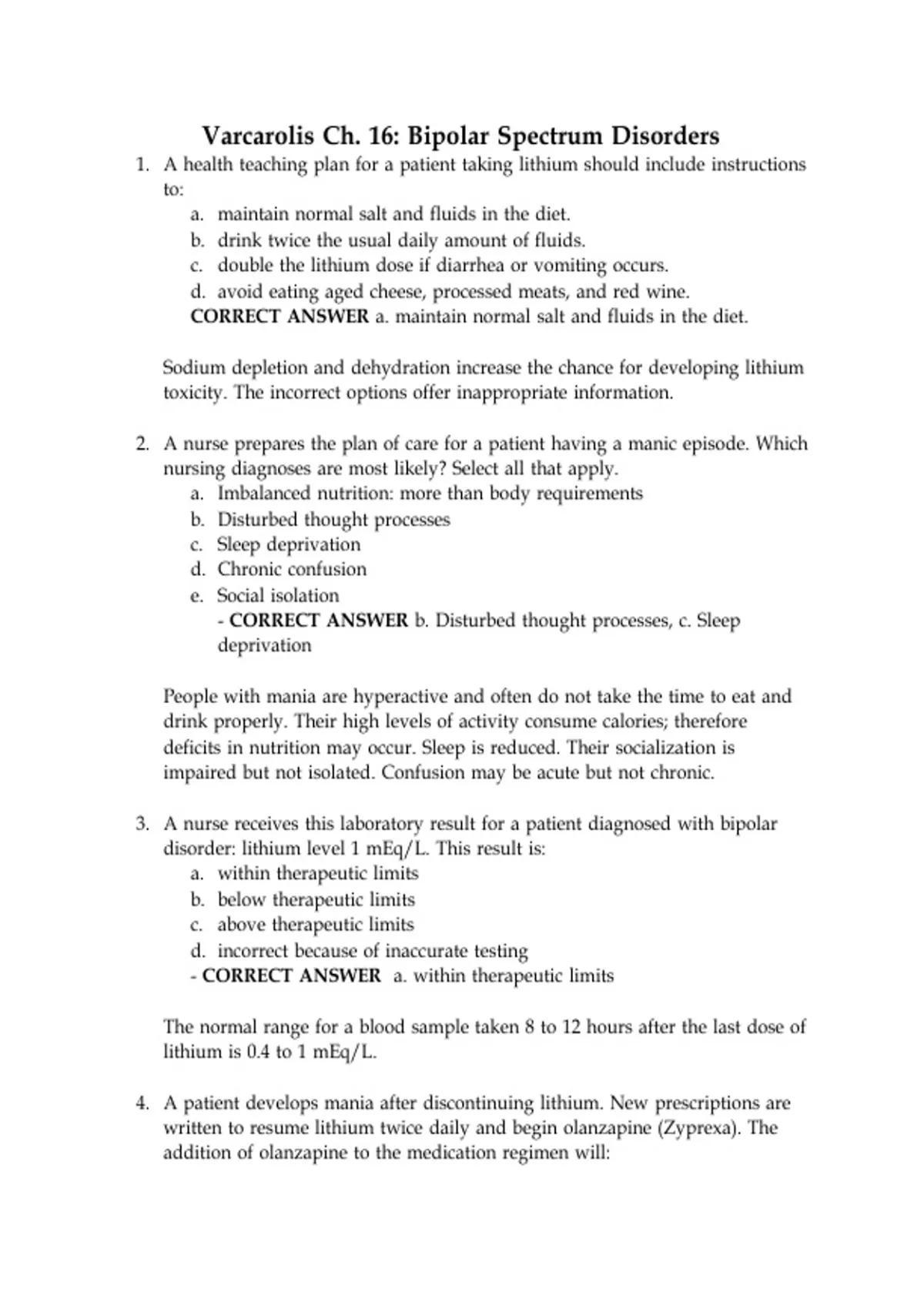 Varcarolis Ch. 16: Bipolar Spectrum Disorders

1. A health teaching plan for a patient taking lithium should include instructions to:
a. maintain normal salt and fluids in the diet.
b. drink twice the usual daily amount of fluids.
c. double the lithium dose if diarrhea or vomiting occurs.
d. avoid eating aged cheese, processed meats, and red wine.
CORRECT ANSWER a. maintain normal salt and fluids in the diet.

Sodium depletion and dehydration increase the chance for developing lithium toxicity. The incorrect options offer inappropriate information.

2. A nurse prepares the plan of care for a patient having a manic episode. Which nursing diagnoses are most likely? Select all that apply.
a. Imbalanced nutrition: more than body requirements
b. Disturbed thought processes
c. Sleep deprivation
d. Chronic confusion
e. Social isolation
- CORRECT ANSWER b. Disturbed thought processes, c. Sleep deprivation

People with mania are hyperactive and often do not take the time to eat and drink properly. Their high levels of activity consume calories; therefore deficits in nutrition may occur. Sleep is reduced. Their socialization is impaired but not isolated. Confusion may be acute but not chronic.

3. A nurse receives this laboratory result for a patient diagnosed with bipolar disorder: lithium level 1 mEq/L. This result is:
a. within therapeutic limits
b. below therapeutic limits
c. above therapeutic limits
d. incorrect because of inaccurate testing
- CORRECT ANSWER a. within therapeutic limits

The normal range for a blood sample taken 8 to 12 hours after the last dose of lithium is 0.4 to 1 mEq/L.

4. A patient develops mania after discontinuing lithium. New prescriptions are written to resume lithium twice daily and begin olanzapine (Zyprexa). The addition of olanzapine to the medication regimen will: